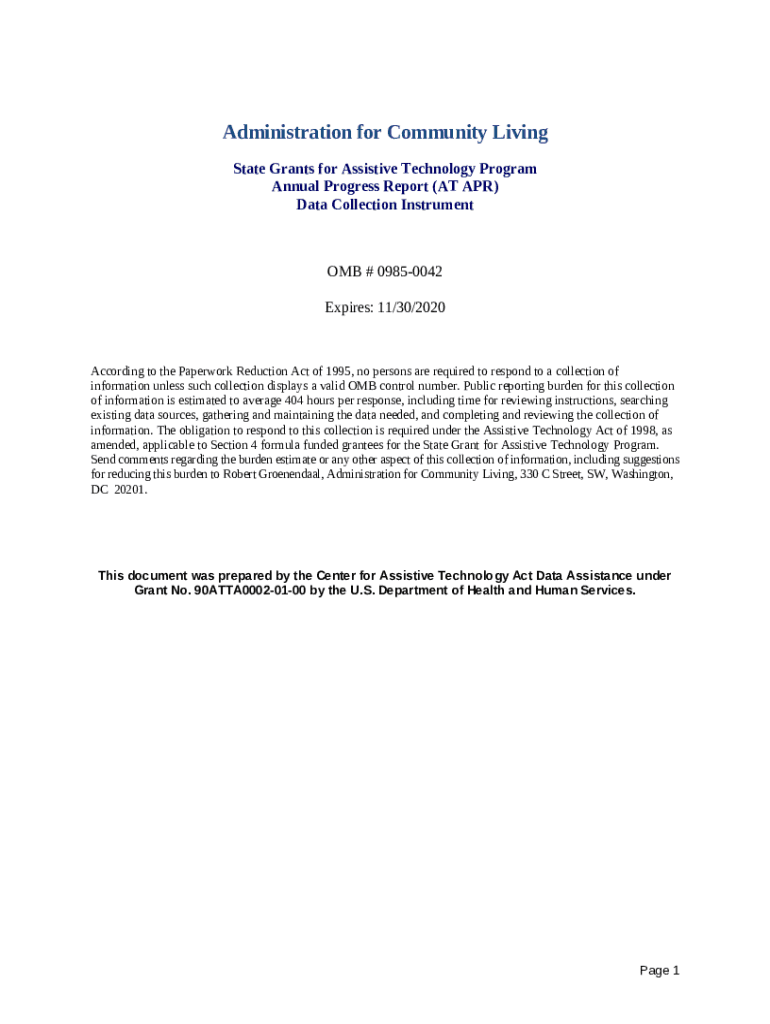 Administration for Community Living

State Grants for Assistive Technology Program
Annual Progress Report (AT APR)
Data Collection Instrument

OMB # 0985-0042

Expires: 11/30/2020

According to the Paperwork Reduction Act of 1995, no persons are required to respond to a collection of information unless such collection displays a valid OMB control number. Public reporting burden for this collection of information is estimated to average 404 hours per response, including time for reviewing instructions, searching existing data sources, gathering and maintaining the data needed, and completing and reviewing the collection of information. The obligation to respond to this collection is required under the Assistive Technology Act of 1998, as amended, applicable to Section 4 formula funded grantees for the State Grant for Assistive Technology Program. Send comments regarding the burden estimate or any other aspect of this collection of information, including suggestions for reducing this burden to Robert Groenendaal, Administration for Community Living, 330 C Street, SW, Washington, DC 20201.

This document was prepared by the Center for Assistive Technology Act Data Assistance under Grant No. 90ATTA0002-01-00 by the U.S. Department of Health and Human Services.

Page 1